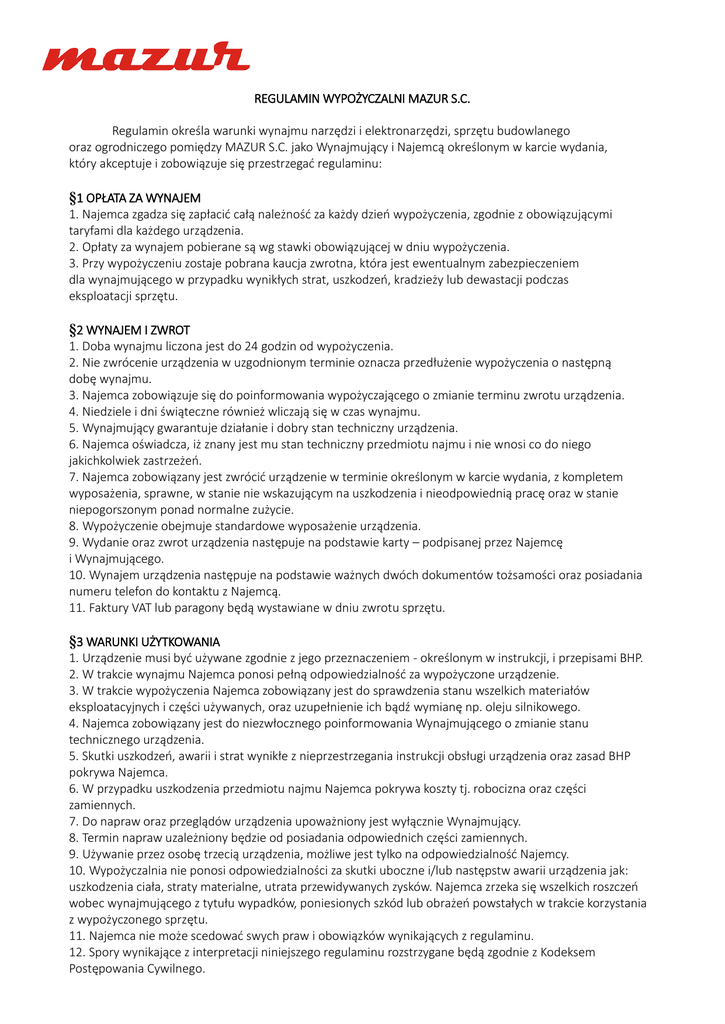 mazur

REGULAMIN WYPOŻYCZALNI MAZUR S.C.

Regulamin określa warunki wynajmu narzędzi i elektronarzędzi, sprzętu budowlanego oraz ogrodniczego pomiędzy MAZUR S.C. jako Wynajmujący i Najemcą określonym w karcie wydania, który akceptuje i zobowiązuje się przestrzegać regulaminu:

§1 OPŁATA ZA WYNAJEM
1. Najemca zgadza się zapłacić całą należność za każdy dzień wypożyczenia, zgodnie z obowiązującymi taryfami dla każdego urządzenia.
2. Opłaty za wynajem pobierane są wg stawki obowiązującej w dniu wypożyczenia.
3. Przy wypożyczeniu zostaje pobrana kaucja zwrotna, która jest ewentualnym zabezpieczeniem dla wynajmującego w przypadku wynikłych strat, uszkodzeń, kradzieży lub dewastacji podczas eksploatacji sprzętu.

§2 WYNAJEM I ZWROT
1. Doba wynajmu liczona jest do 24 godzin od wypożyczenia.
2. Nie zwrócenie urządzenia w uzgodnionym terminie oznacza przedłużenie wypożyczenia o następną dobę wynajmu.
3. Najemca zobowiązuje się do poinformowania wypożyczającego o zmianie terminu zwrotu urządzenia.
4. Niedziele i dni świąteczne również wliczają się w czas wynajmu.
5. Wynajmujący gwarantuje działanie i dobry stan techniczny urządzenia.
6. Najemca oświadcza, iż znany jest mu stan techniczny przedmiotu najmu i nie wnosi co do niego jakichkolwiek zastrzeżeń.
7. Najemca zobowiązany jest zwrócić urządzenie w terminie określonym w karcie wydania, z kompletem wyposażenia, sprawne, w stanie nie wskazującym na uszkodzenia i nieodpowiednią pracę oraz w stanie niepogorszonym ponad normalne zużycie.
8. Wypożyczenie obejmuje standardowe wyposażenie urządzenia.
9. Wydanie oraz zwrot urządzenia następuje na podstawie karty – podpisanej przez Najemcę i Wynajmującego.
10. Wynajem urządzenia następuje na podstawie ważnych dwóch dokumentów tożsamości oraz posiadania numeru telefon do kontaktu z Najemcą.
11. Faktury VAT lub paragony będą wystawiane w dniu zwrotu sprzętu.

§3 WARUNKI UŻYTKOWANIA
1. Urządzenie musi być używane zgodnie z jego przeznaczeniem - określonym w instrukcji, i przepisami BHP.
2. W trakcie wynajmu Najemca ponosi pełną odpowiedzialność za wypożyczone urządzenie.
3. W trakcie wypożyczenia Najemca zobowiązany jest do sprawdzenia stanu wszelkich materiałów eksploatacyjnych i części używanych, oraz uzupełnienie ich bądź wymianę np. oleju silnikowego.
4. Najemca zobowiązany jest do niezwłocznego poinformowania Wynajmującego o zmianie stanu technicznego urządzenia.
5. Skutki uszkodzeń, awarii i strat wynikłe z nieprzestrzegania instrukcji obsługi urządzenia oraz zasad BHP pokrywa Najemca.
6. W przypadku uszkodzenia przedmiotu najmu Najemca pokrywa koszty tj. robocizna oraz części zamiennych.
7. Do napraw oraz przeglądów urządzenia upoważniony jest wyłącznie Wynajmujący.
8. Termin napraw uzależniony będzie od posiadania odpowiednich części zamiennych.
9. Używanie przez osobę trzecią urządzenia, możliwe jest tylko na odpowiedzialność Najemcy.
10. Wypożyczalnia nie ponosi odpowiedzialności za skutki uboczne i/lub następstw awarii urządzenia jak: uszkodzenia ciała, straty materialne, utrata przewidywanych zysków. Najemca zrzeka się wszelkich roszczeń wobec wynajmującego z tytułu wypadków, poniesionych szkód lub obrażeń powstałych w trakcie korzystania z wypożyczonego sprzętu.
11. Najemca nie może scedować swych praw i obowiązków wynikających z regulaminu.
12. Spory wynikające z interpretacji niniejszego regulaminu rozstrzygane będą zgodnie z Kodeksem Postępowania Cywilnego.